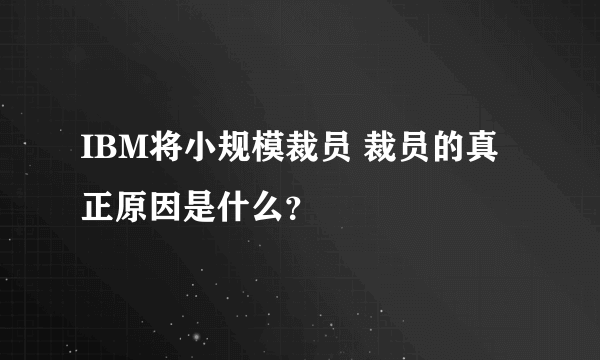 IBM将小规模裁员 裁员的真正原因是什么?